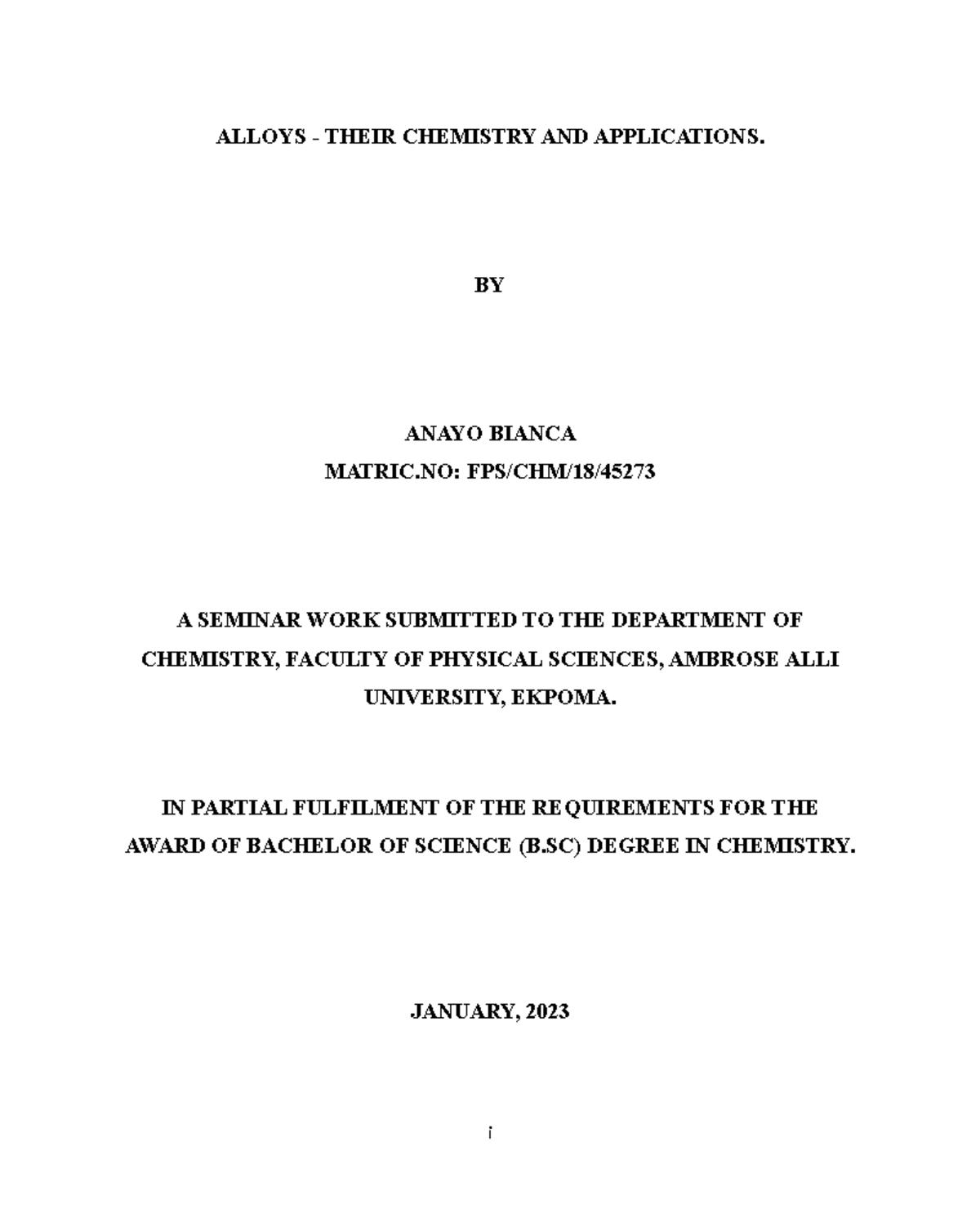 ALLOYS - THEIR CHEMISTRY AND APPLICATIONS.

BY

ANAYO BIANCA
MATRIC.NO: FPS/CHM/18/45273

A SEMINAR WORK SUBMITTED TO THE DEPARTMENT OF CHEMISTRY, FACULTY OF PHYSICAL SCIENCES, AMBROSE ALLI UNIVERSITY, EKPOMA.

IN PARTIAL FULFILMENT OF THE REQUIREMENTS FOR THE AWARD OF BACHELOR OF SCIENCE (B.SC) DEGREE IN CHEMISTRY.

JANUARY, 2023

i